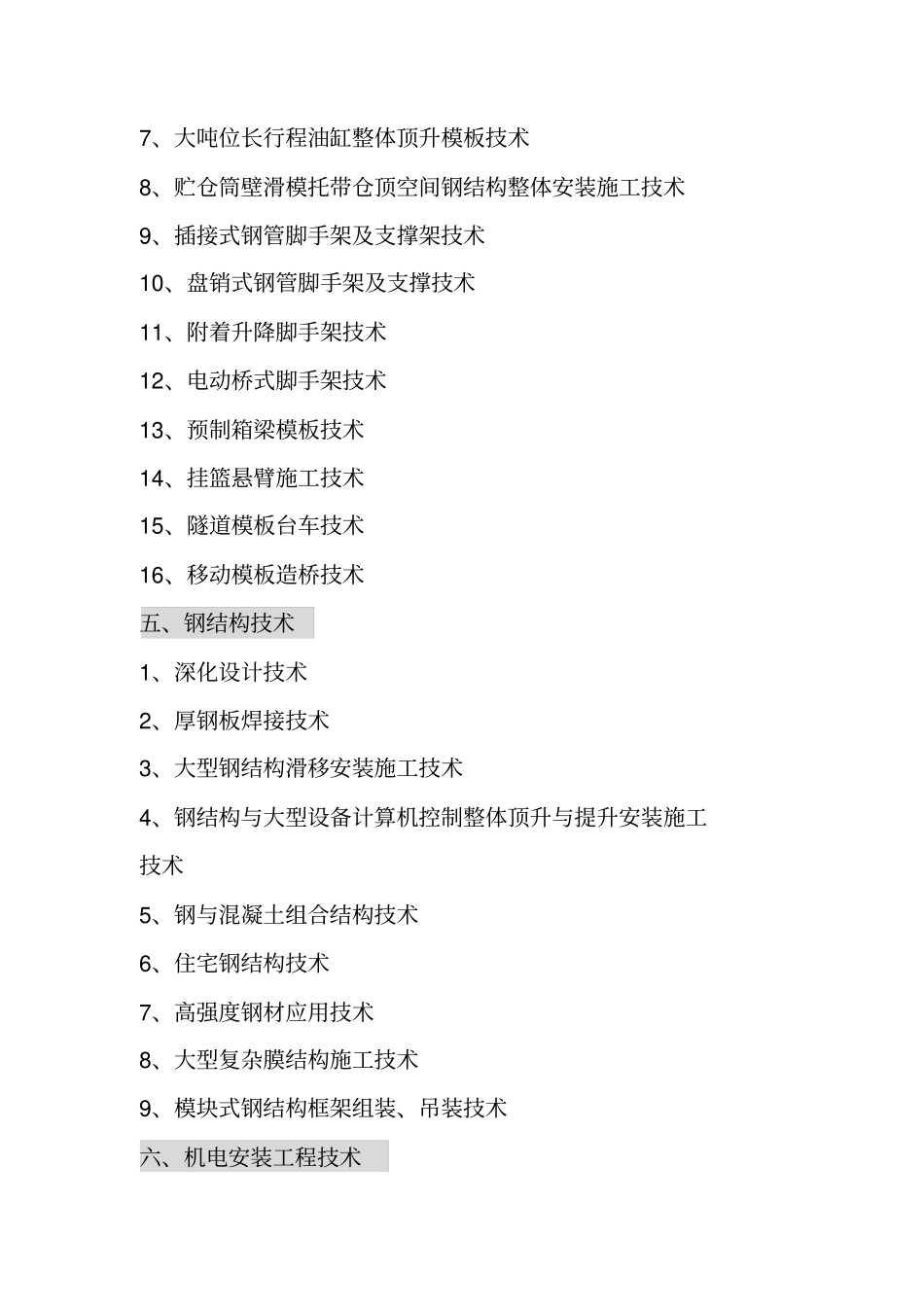 7、大吨位长行程油缸整体顶升模板技术

8、贮仓筒壁滑模托带仓顶空间钢结构整体安装施工技术

9、插接式钢管脚手架及支撑架技术

10、盘销式钢管脚手架及支撑技术

11、附着升降脚手架技术

12、电动桥式脚手架技术

13、预制箱梁模板技术

14、挂篮悬臂施工技术

15、隧道模板台车技术

16、移动模板造桥技术

五、钢结构技术

1、深化设计技术

2、厚钢板焊接技术

3、大型钢结构滑移安装施工技术

4、钢结构与大型设备计算机控制整体顶升与提升安装施工技术

5、钢与混凝土组合结构技术

6、住宅钢结构技术

7、高强度钢材应用技术

8、大型复杂膜结构施工技术

9、模块式钢结构框架组装、吊装技术

六、机电安装工程技术